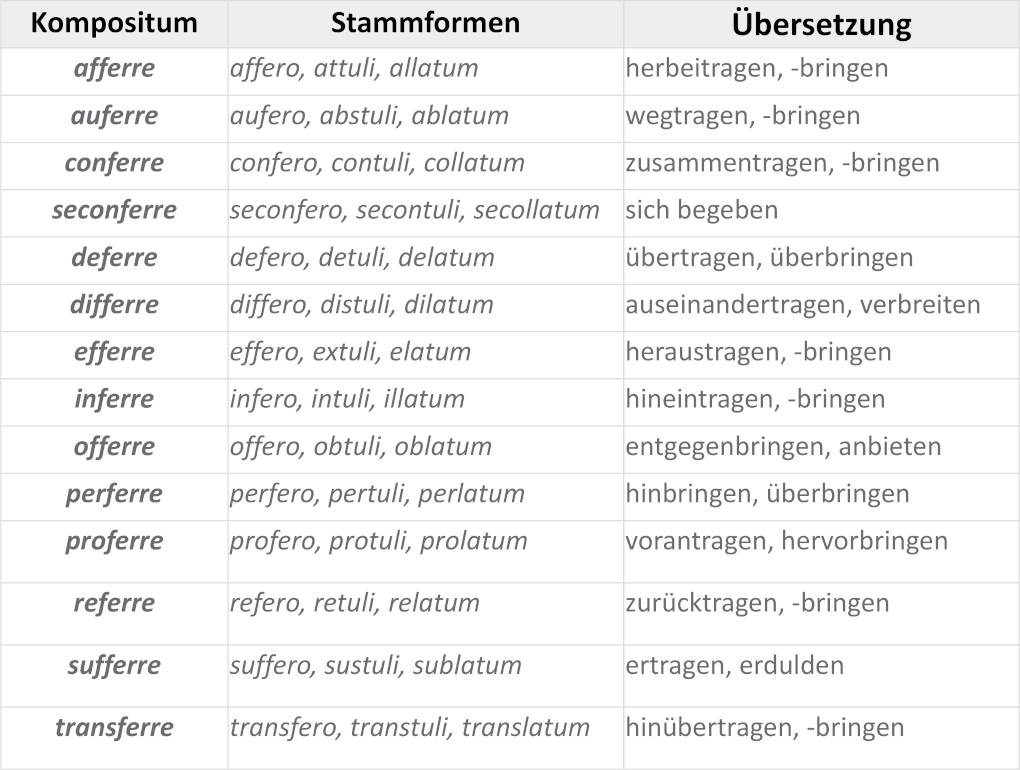 | Kompositum | Stammformen | Übersetzung |
|---|---|---|
| afferre | affero, attuli, allatum | herbeitragen, -bringen |
| auferre | aufero, abstuli, ablatum | wegtragen, -bringen |
| conferre | confero, contuli, collatum | zusammentragen, -bringen |
| seconferre | seconfero, secontuli, secollatum | sich begeben |
| deferre | defero, detuli, delatum | übertragen, überbringen |
| differre | differo, distuli, dilatum | auseinandertragen, verbreiten |
| efferre | effero, extuli, elatum | heraustragen, -bringen |
| inferre | infero, intuli, illatum | hineintragen, -bringen |
| offerre | offero, obtuli, oblatum | entgegenbringen, anbieten |
| perferre | perfero, pertuli, perlatum | hinbringen, überbringen |
| proferre | profero, protuli, prolatum | vorantragen, hervorbringen |
| referre | refero, retuli, relatum | zurücktragen, -bringen |
| sufferre | suffero, sustuli, sublatum | ertragen, erdulden |
| transferre | transfero, transtuli, translatum | hinübertragen, -bringen |